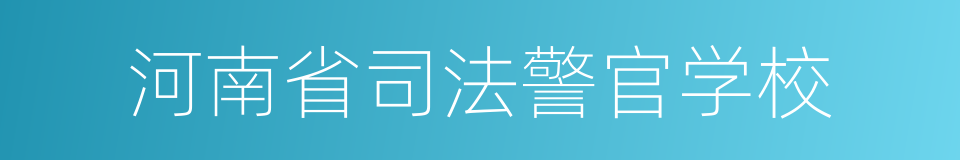 河南省司法警官学校